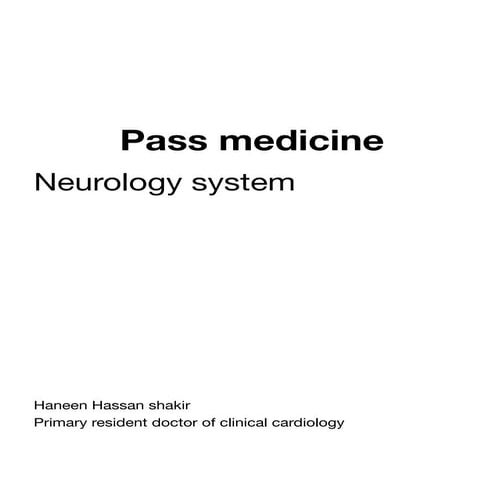 Pass medicine

Neurology system

Haneen Hassan shakir
Primary resident doctor of clinical cardiology